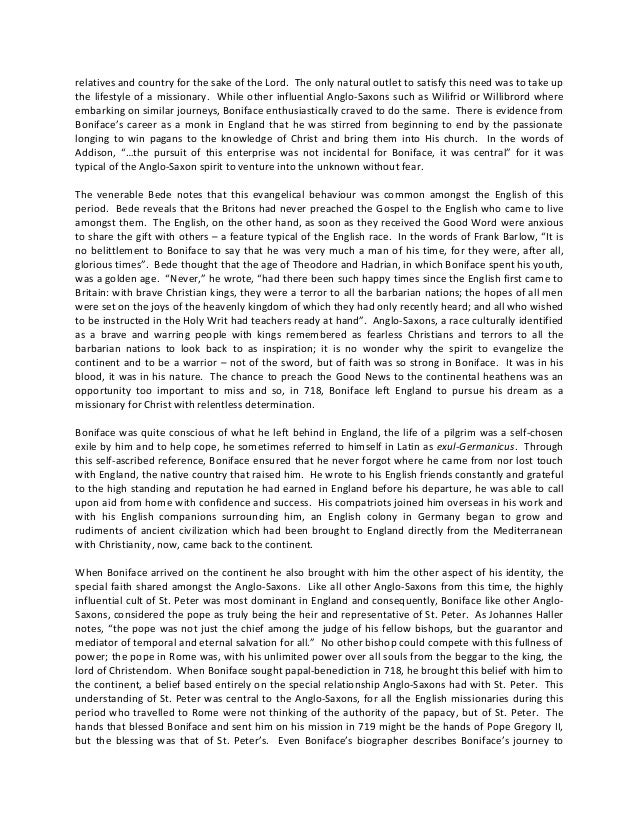 relatives and country for the sake of the Lord. The only natural outlet to satisfy this need was to take up the lifestyle of a missionary. While other influential Anglo-Saxons such as Wilifrid or Willibrord where embarking on similar journeys, Boniface enthusiastically craved to do the same. There is evidence from Boniface's career as a monk in England that he was stirred from beginning to end by the passionate longing to win pagans to the knowledge of Christ and bring them into His church. In the words of Addison, "...the pursuit of this enterprise was not incidental for Boniface, it was central" for it was typical of the Anglo-Saxon spirit to venture into the unknown without fear.

The venerable Bede notes that this evangelical behaviour was common amongst the English of this period. Bede reveals that the Britons had never preached the Gospel to the English who came to live amongst them. The English, on the other hand, as soon as they received the Good Word were anxious to share the gift with others – a feature typical of the English race. In the words of Frank Barlow, "It is no belittlement to Boniface to say that he was very much a man of his time, for they were, after all, glorious times". Bede thought that the age of Theodore and Hadrian, in which Boniface spent his youth, was a golden age. "Never," he wrote, "had there been such happy times since the English first came to Britain: with brave Christian kings, they were a terror to all the barbarian nations; the hopes of all men were set on the joys of the heavenly kingdom of which they had only recently heard; and all who wished to be instructed in the Holy Writ had teachers ready at hand". Anglo-Saxons, a race culturally identified as a brave and warring people with kings remembered as fearless Christians and terrors to all the barbarian nations to look back to as inspiration; it is no wonder why the spirit to evangelize the continent and to be a warrior – not of the sword, but of faith was so strong in Boniface. It was in his blood, it was in his nature. The chance to preach the Good News to the continental heathens was an opportunity too important to miss and so, in 718, Boniface left England to pursue his dream as a missionary for Christ with relentless determination.

Boniface was quite conscious of what he left behind in England, the life of a pilgrim was a self-chosen exile by him and to help cope, he sometimes referred to himself in Latin as exul-Germanicus. Through this self-ascribed reference, Boniface ensured that he never forgot where he came from nor lost touch with England, the native country that raised him. He wrote to his English friends constantly and grateful to the high standing and reputation he had earned in England before his departure, he was able to call upon aid from home with confidence and success. His compatriots joined him overseas in his work and with his English companions surrounding him, an English colony in Germany began to grow and rudiments of ancient civilization which had been brought to England directly from the Mediterranean with Christianity, now, came back to the continent.

When Boniface arrived on the continent he also brought with him the other aspect of his identity, the special faith shared amongst the Anglo-Saxons. Like all other Anglo-Saxons from this time, the highly influential cult of St. Peter was most dominant in England and consequently, Boniface like other Anglo-Saxons, considered the pope as truly being the heir and representative of St. Peter. As Johannes Haller notes, "the pope was not just the chief among the judge of his fellow bishops, but the guarantor and mediator of temporal and eternal salvation for all." No other bishop could compete with this fullness of power; the pope in Rome was, with his unlimited power over all souls from the beggar to the king, the lord of Christendom. When Boniface sought papal-benediction in 718, he brought this belief with him to the continent, a belief based entirely on the special relationship Anglo-Saxons had with St. Peter. This understanding of St. Peter was central to the Anglo-Saxons, for all the English missionaries during this period who travelled to Rome were not thinking of the authority of the papacy, but of St. Peter. The hands that blessed Boniface and sent him on his mission in 719 might be the hands of Pope Gregory II, but the blessing was that of St. Peter's. Even Boniface's biographer describes Boniface's journey to